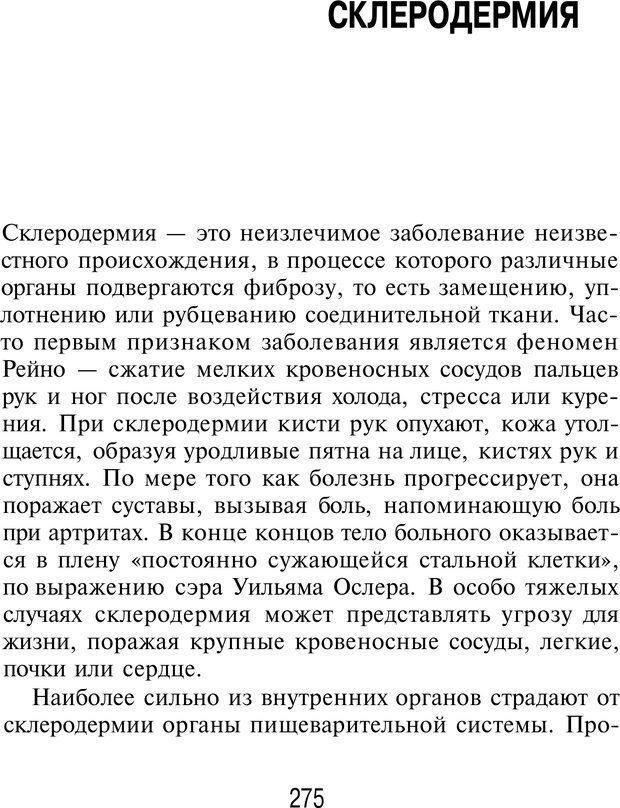 СКЛЕРОДЕРМИЯ

Склеродермия — это неизлечимое заболевание неизвестного происхождения, в процессе которого различные органы подвергаются фиброзу, то есть замещению, уплотнению или рубцеванию соединительной ткани. Часто первым признаком заболевания является феномен Рейно — сжатие мелких кровеносных сосудов пальцев рук и ног после воздействия холода, стресса или курения. При склеродермии кисти рук опухают, кожа утолщается, образуя уродливые пятна на лице, кистях рук и ступнях. По мере того как болезнь прогрессирует, она поражает суставы, вызывая боль, напоминающую боль при артритах. В конце концов тело больного оказывается в плену «постоянно сужающейся стальной клетки», по выражению сэра Уильяма Ослера. В особо тяжелых случаях склеродермия может представлять угрозу для жизни, поражая крупные кровеносные сосуды, легкие, почки или сердце.

Наиболее сильно из внутренних органов страдают от склеродермии органы пищеварительной системы. Про-

275